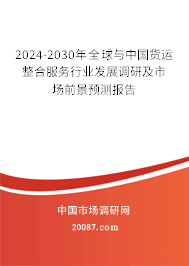 2024-2030年全球与中国货运整合服务行业发展调研及市场前景预测报告

中国市场调研网

20087.com